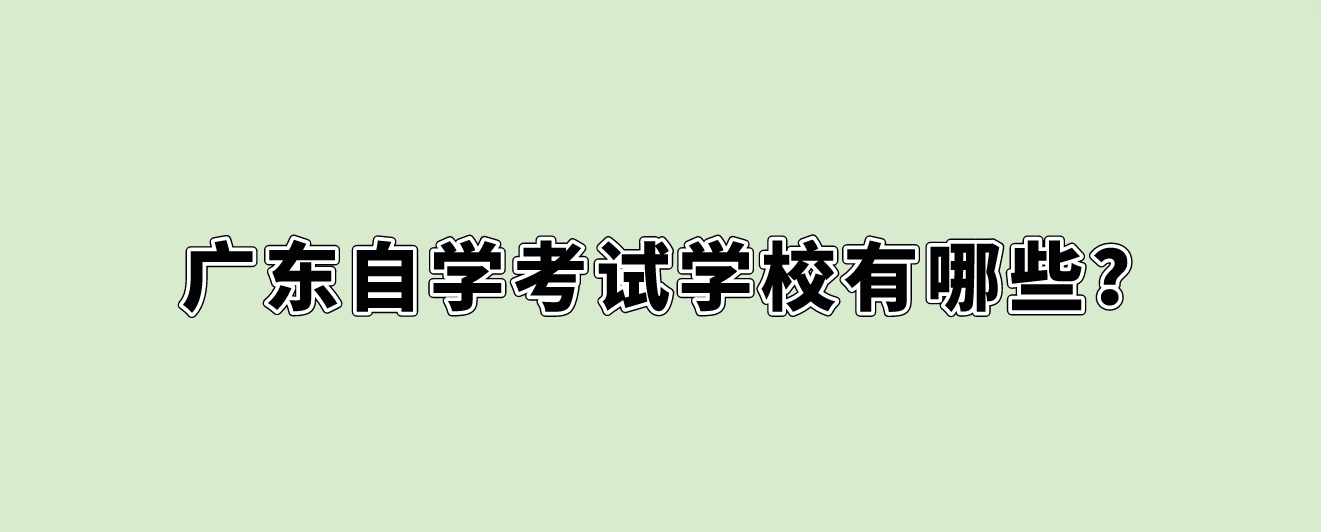 广东自学考试学校有哪些？